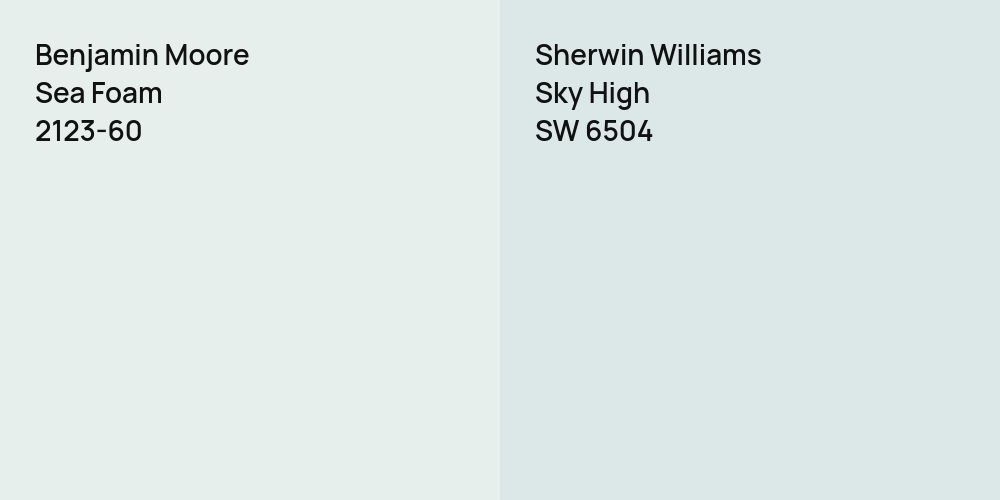 Benjamin Moore
Sea Foam
2123-60

Sherwin Williams
Sky High
SW 6504